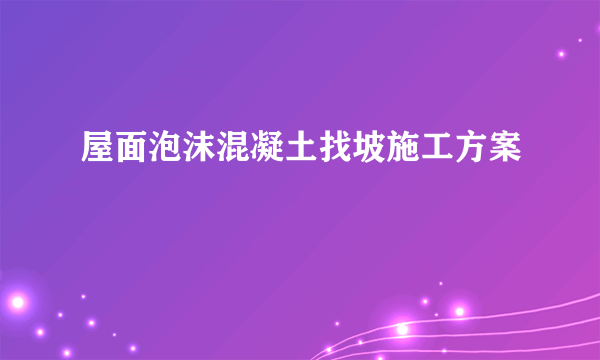 屋面泡沫混凝土找坡施工方案